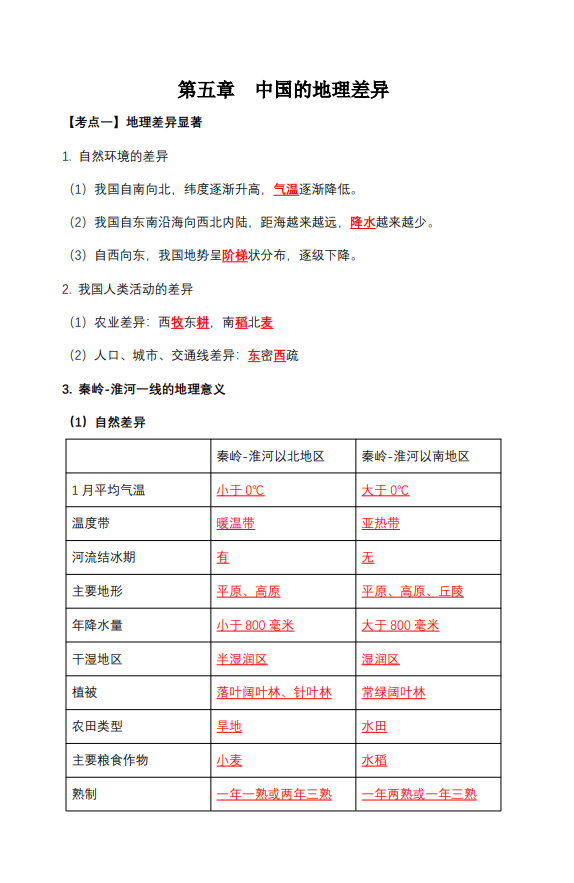 第五章 中国的地理差异

【考点一】地理差异显著

1.自然环境的差异

（1）我国自南向北，纬度逐渐升高，气温逐渐降低。

（2）我国自东南沿海向西北内陆，距海越来越远，降水越来越少。

（3）自西向东，我国地势呈阶梯状分布，逐级下降。

2.我国人类活动的差异

（1）农业差异：西牧东耕，南稻北麦

（2）人口、城市、交通线差异：东密西疏

3.秦岭-淮河一线的地理意义

（1）自然差异

| | 秦岭-淮河以北地区 | 秦岭-淮河以南地区 |
|---|---|---|
| 1月平均气温 | 小于0℃ | 大于0℃ |
| 温度带 | 暖温带 | 亚热带 |
| 河流结冰期 | 有 | 无 |
| 主要地形 | 平原、高原 | 平原、高原、丘陵 |
| 年降水量 | 小于800毫米 | 大于800毫米 |
| 干湿地区 | 半湿润区 | 湿润区 |
| 植被 | 落叶阔叶林、针叶林 | 常绿阔叶林 |
| 农田类型 | 旱地 | 水田 |
| 主要粮食作物 | 小麦 | 水稻 |
| 熟制 | 一年一熟或两年三熟 | 一年两熟或一年三熟 |